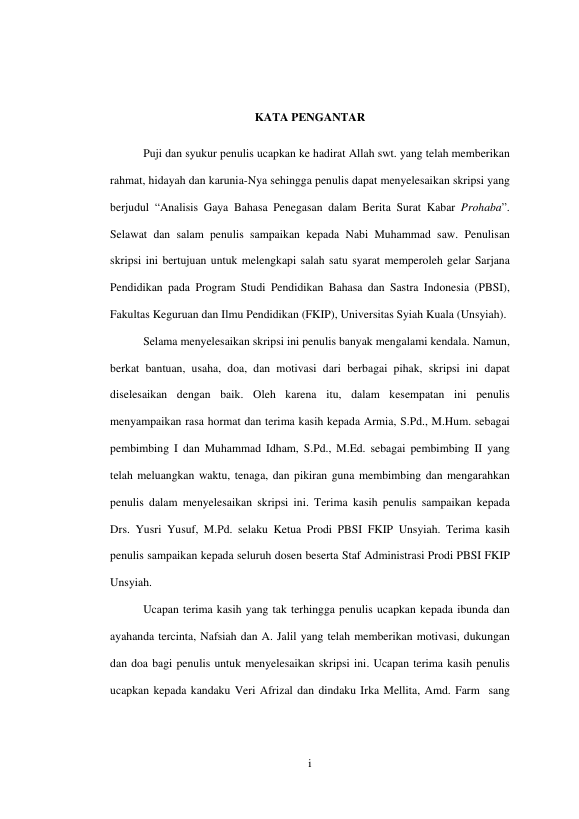 KATA PENGANTAR

Puji dan syukur penulis ucapkan ke hadirat Allah swt. yang telah memberikan rahmat, hidayah dan karunia-Nya sehingga penulis dapat menyelesaikan skripsi yang berjudul “Analisis Gaya Bahasa Penegasan dalam Berita Surat Kabar Prohaba”. Selawat dan salam penulis sampaikan kepada Nabi Muhammad saw. Penulisan skripsi ini bertujuan untuk melengkapi salah satu syarat memperoleh gelar Sarjana Pendidikan pada Program Studi Pendidikan Bahasa dan Sastra Indonesia (PBSI), Fakultas Keguruan dan Ilmu Pendidikan (FKIP), Universitas Syiah Kuala (Unsyiah).

Selama menyelesaikan skripsi ini penulis banyak mengalami kendala. Namun, berkat bantuan, usaha, doa, dan motivasi dari berbagai pihak, skripsi ini dapat diselesaikan dengan baik. Oleh karena itu, dalam kesempatan ini penulis menyampaikan rasa hormat dan terima kasih kepada Armia, S.Pd., M.Hum. sebagai pembimbing I dan Muhammad Idham, S.Pd., M.Ed. sebagai pembimbing II yang telah meluangkan waktu, tenaga, dan pikiran guna membimbing dan mengarahkan penulis dalam menyelesaikan skripsi ini. Terima kasih penulis sampaikan kepada Drs. Yusri Yusuf, M.Pd. selaku Ketua Prodi PBSI FKIP Unsyiah. Terima kasih penulis sampaikan kepada seluruh dosen beserta Staf Administrasi Prodi PBSI FKIP Unsyiah.

Ucapan terima kasih yang tak terhingga penulis ucapkan kepada ibunda dan ayahanda tercinta, Nafsiah dan A. Jalil yang telah memberikan motivasi, dukungan dan doa bagi penulis untuk menyelesaikan skripsi ini. Ucapan terima kasih penulis ucapkan kepada kandaku Veri Afrizal dan dindaku Irka Mellita, Amd. Farm sang

i